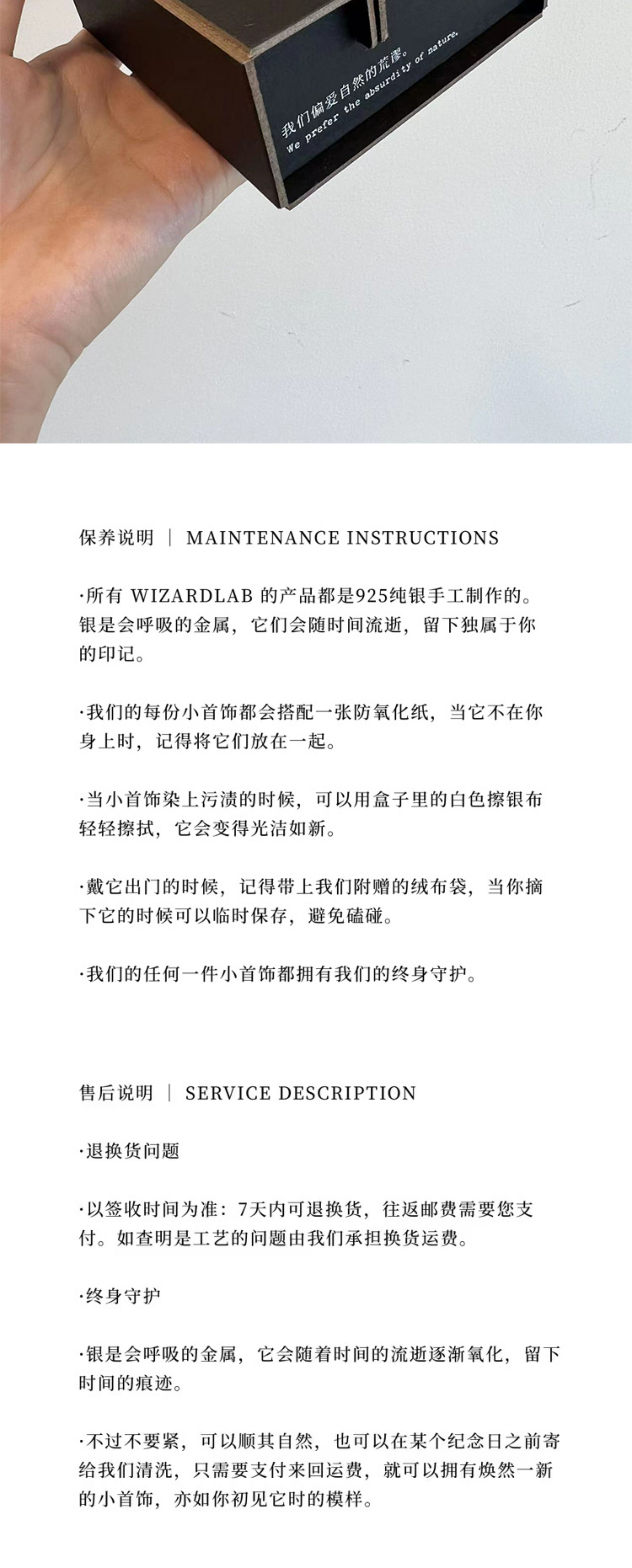 我们偏爱自然的荒谬。
We prefer the absurdity of nature.

保养说明 | MAINTENANCE INSTRUCTIONS

·所有 WIZARDLAB 的产品都是925纯银手工制作的。银是会呼吸的金属，它们会随时间流逝，留下独属于你的印记。

·我们的每份小首饰都会搭配一张防氧化纸，当它不在你身上时，记得将它们放在一起。

·当小首饰染上污渍的时候，可以用盒子里的白色擦银布轻轻擦拭，它会变得光洁如新。

·戴它出门的时候，记得带上我们附赠的绒布袋，当你摘下它的时候可以临时保存，避免磕碰。

·我们的任何一件小首饰都拥有我们的终身守护。

售后说明 | SERVICE DESCRIPTION

·退换货问题

·以签收时间为准：7天内可退换货，往返邮费需要您支付。如查明是工艺的问题由我们承担换货运费。

·终身守护

·银是会呼吸的金属，它会随着时间的流逝逐渐氧化，留下时间的痕迹。

·不过不要紧，可以顺其自然，也可以在某个纪念日之前寄给我们清洗，只需要支付来回运费，就可以拥有焕然一新的小首饰，亦如你初见它时的模样。